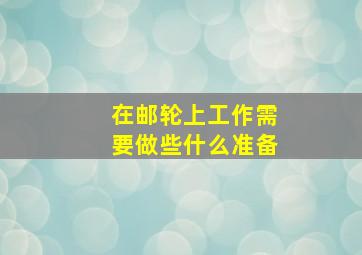 在邮轮上工作需要做些什么准备